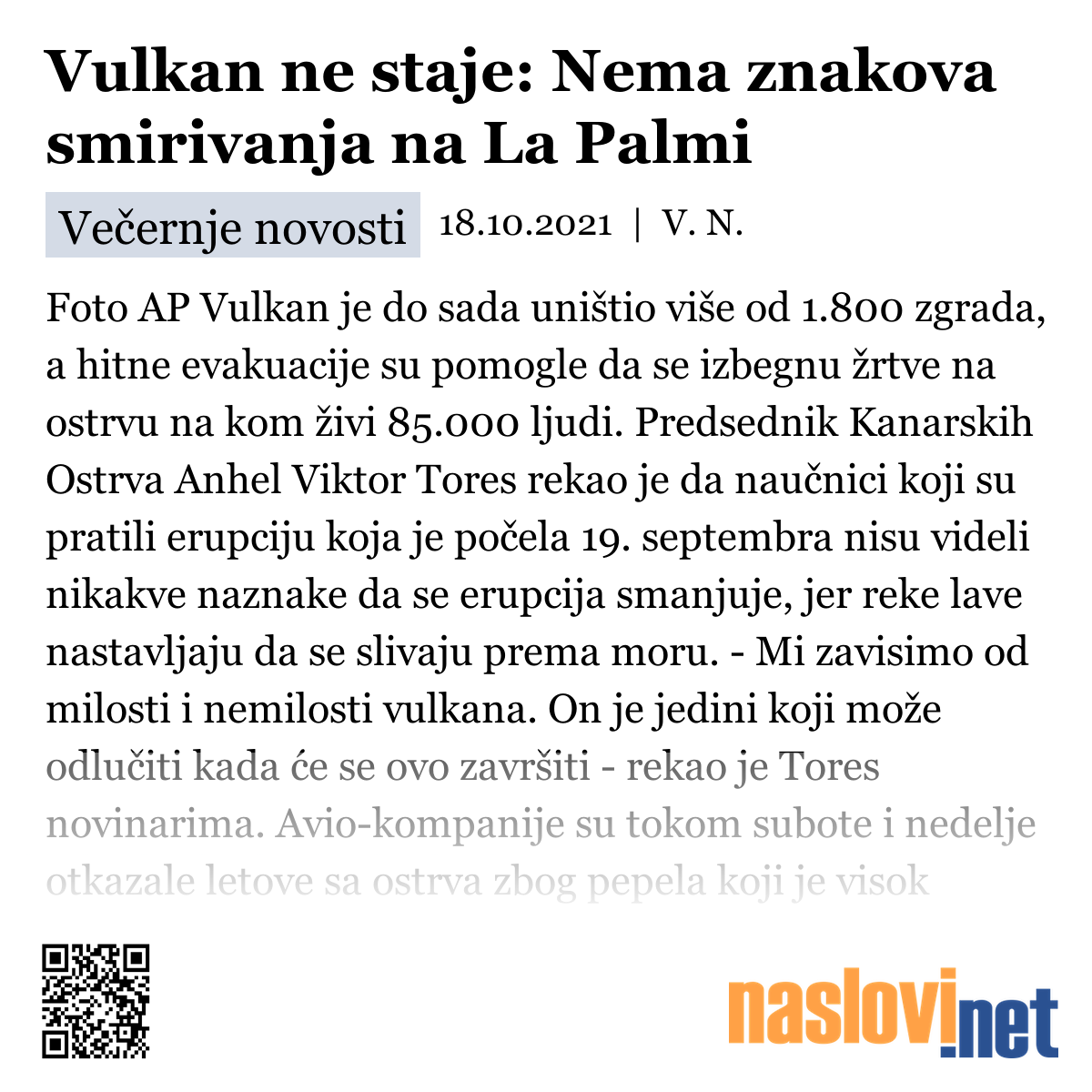 Vulkan ne staje: Nema znakova smirivanja na La Palmi

Večernje novosti 18.10.2021 | V. N.

Foto AP Vulkan je do sada uništio više od 1.800 zgrada, a hitne evakuacije su pomogle da se izbegnu žrtve na ostrvu na kom živi 85.000 ljudi. Predsednik Kanarskih Ostrva Anhel Viktor Tores rekao je da naučnici koji su pratili erupciju koja je počela 19. septembra nisu videli nikakve naznake da se erupcija smanjuje, jer reke lave nastavljaju da se slivaju prema moru. - Mi zavisimo od milosti i nemilosti vulkana. On je jedini koji može odlučiti kada će se ovo završiti - rekao je Tores novinarima. Avio-kompanije su tokom subote i nedelje otkazale letove sa ostrva zbog pepela koji je visok

naslovi.net